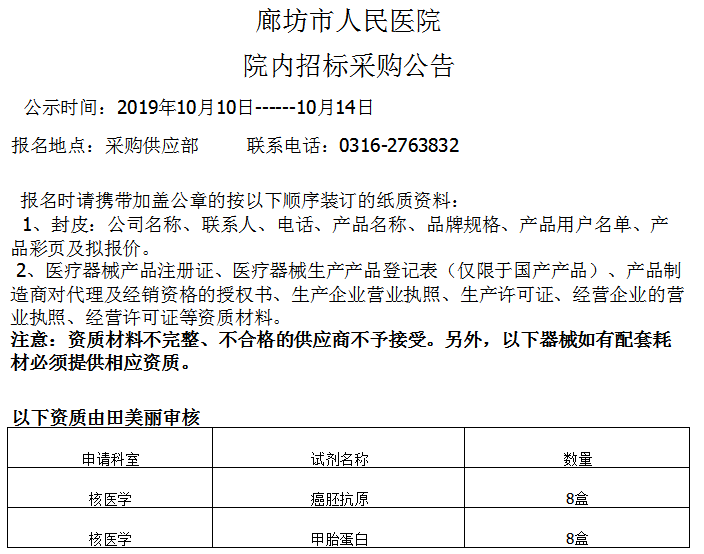 廊坊市人民医院
院内招标采购公告

公示时间：2019年10月10日------10月14日

报名地点：采购供应部　　联系电话：0316-2763832

报名时请携带加盖公章的按以下顺序装订的纸质资料：
1、封皮：公司名称、联系人、电话、产品名称、品牌规格、产品用户名单、产品彩页及拟报价。
2、医疗器械产品注册证、医疗器械生产产品登记表（仅限于国产产品）、产品制造商对代理及经销资格的授权书、生产企业营业执照、生产许可证、经营企业的营业执照、经营许可证等资质材料。
注意：资质材料不完整、不合格的供应商不予接受。另外，以下器械如有配套耗材必须提供相应资质。

以下资质由田美丽审核

| 申请科室 | 试剂名称 | 数量 |
|---|---|---|
| 核医学 | 癌胚抗原 | 8盒 |
| 核医学 | 甲胎蛋白 | 8盒 |